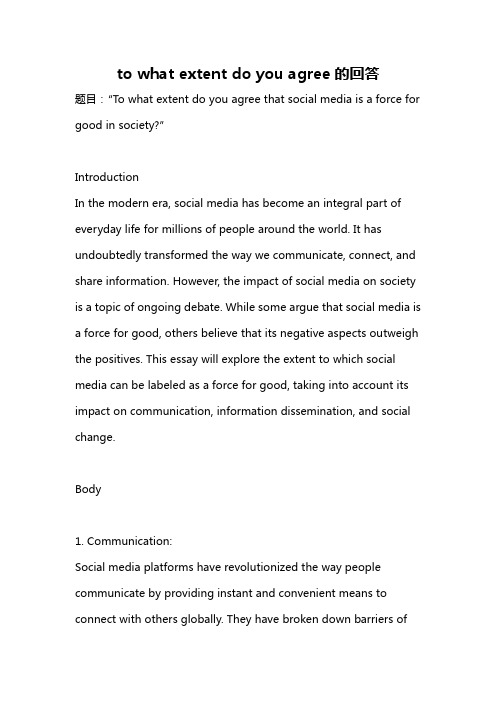 to what extent do you agree 的回答

题目："To what extent do you agree that social media is a force for good in society?"

Introduction

In the modern era, social media has become an integral part of everyday life for millions of people around the world. It has undoubtedly transformed the way we communicate, connect, and share information. However, the impact of social media on society is a topic of ongoing debate. While some argue that social media is a force for good, others believe that its negative aspects outweigh the positives. This essay will explore the extent to which social media can be labeled as a force for good, taking into account its impact on communication, information dissemination, and social change.

Body

1. Communication:

Social media platforms have revolutionized the way people communicate by providing instant and convenient means to connect with others globally. They have broken down barriers of